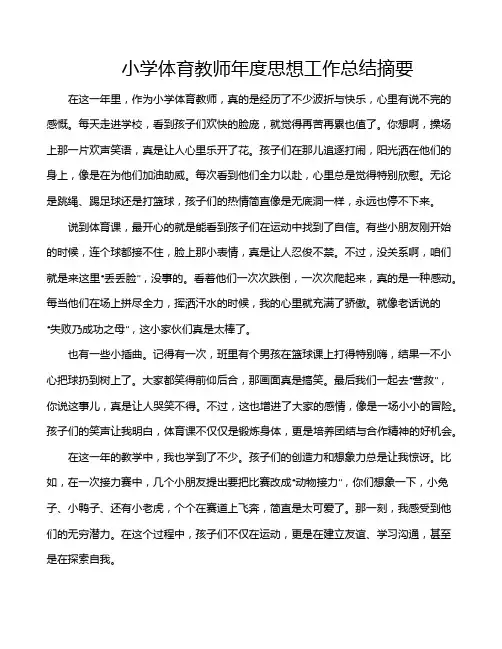 小学体育教师年度思想工作总结摘要

在这一年里，作为小学体育教师，真的是经历了不少波折与快乐，心里有说不完的感慨。每天走进学校，看到孩子们欢快的脸庞，就觉得再苦再累也值了。你想啊，操场上那一片欢声笑语，真是让人心里乐开了花。孩子们在那儿追逐打闹，阳光洒在他们的身上，像是在为他们加油助威。每次看到他们全力以赴，心里总是觉得特别欣慰。无论是跳绳、踢足球还是打篮球，孩子们的热情简直像是无底洞一样，永远也停不下来。

说到体育课，最开心的就是能看到孩子们在运动中找到了自信。有些小朋友刚开始的时候，连个球都接不住，脸上那小表情，真是让人忍俊不禁。不过，没关系啊，咱们就是来这里"丢丢脸"，没事的。看着他们一次次跌倒，一次次爬起来，真的是一种感动。每当他们在场上拼尽全力，挥洒汗水的时候，我的心里就充满了骄傲。就像老话说的"失败乃成功之母"，这小家伙们真是太棒了。

也有一些小插曲。记得有一次，班里有个男孩在篮球课上打得特别嗨，结果一不小心把球扔到树上了。大家都笑得前仰后合，那画面真是搞笑。最后我们一起去"营救"，你说这事儿，真是让人哭笑不得。不过，这也增进了大家的感情，像是一场小小的冒险。孩子们的笑声让我明白，体育课不仅仅是锻炼身体，更是培养团结与合作精神的好机会。

在这一年的教学中，我也学到了不少。孩子们的创造力和想象力总是让我惊讶。比如，在一次接力赛中，几个小朋友提出要把比赛改成"动物接力"，你们想象一下，小兔子、小鸭子、还有小老虎，个个在赛道上飞奔，简直是太可爱了。那一刻，我感受到他们的无穷潜力。在这个过程中，孩子们不仅在运动，更是在建立友谊、学习沟通，甚至是在探索自我。